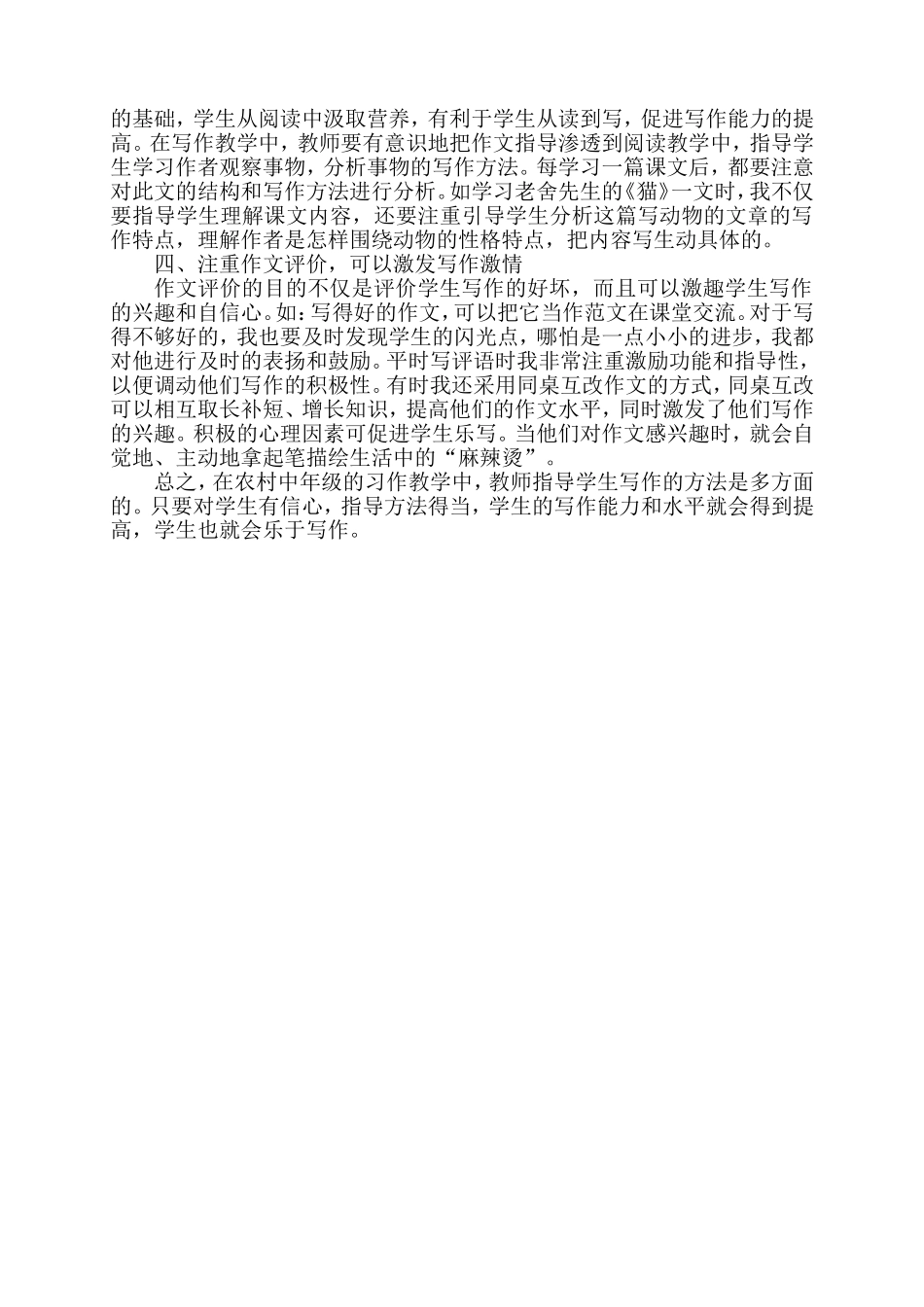 的基础，学生从阅读中汲取营养，有利于学生从读到写，促进写作能力的提高。在写作教学中，教师要有意识地把作文指导渗透到阅读教学中，指导学生学习作者观察事物，分析事物的写作方法。每学习一篇课文后，都要注意对此文的结构和写作方法进行分析。如学习老舍先生的《猫》一文时，我不仅要指导学生理解课文内容，还要注重引导学生分析这篇写动物的文章的写作特点，理解作者是怎样围绕动物的性格特点，把内容写生动具体的。

四、注重作文评价，可以激发写作激情

作文评价的目的不仅是评价学生写作的好坏，而且可以激趣学生写作的兴趣和自信心。如：写得好的作文，可以把它当作范文在课堂交流。对于写得不够好的，我也要及时发现学生的闪光点，哪怕是一点小小的进步，我都对他进行及时的表扬和鼓励。平时写评语时我非常注重激励功能和指导性，以便调动他们写作的积极性。有时我还采用同桌互改作文的方式，同桌互改可以相互取长补短、增长知识，提高他们的作文水平，同时激发了他们写作的兴趣。积极的心理因素可促进学生乐写。当他们对作文感兴趣时，就会自觉地、主动地拿起笔描绘生活中的“麻辣烫”。

总之，在农村中年级的习作教学中，教师指导学生写作的方法是多方面的。只要对学生有信心，指导方法得当，学生的写作能力和水平就会得到提高，学生也就会乐于写作。